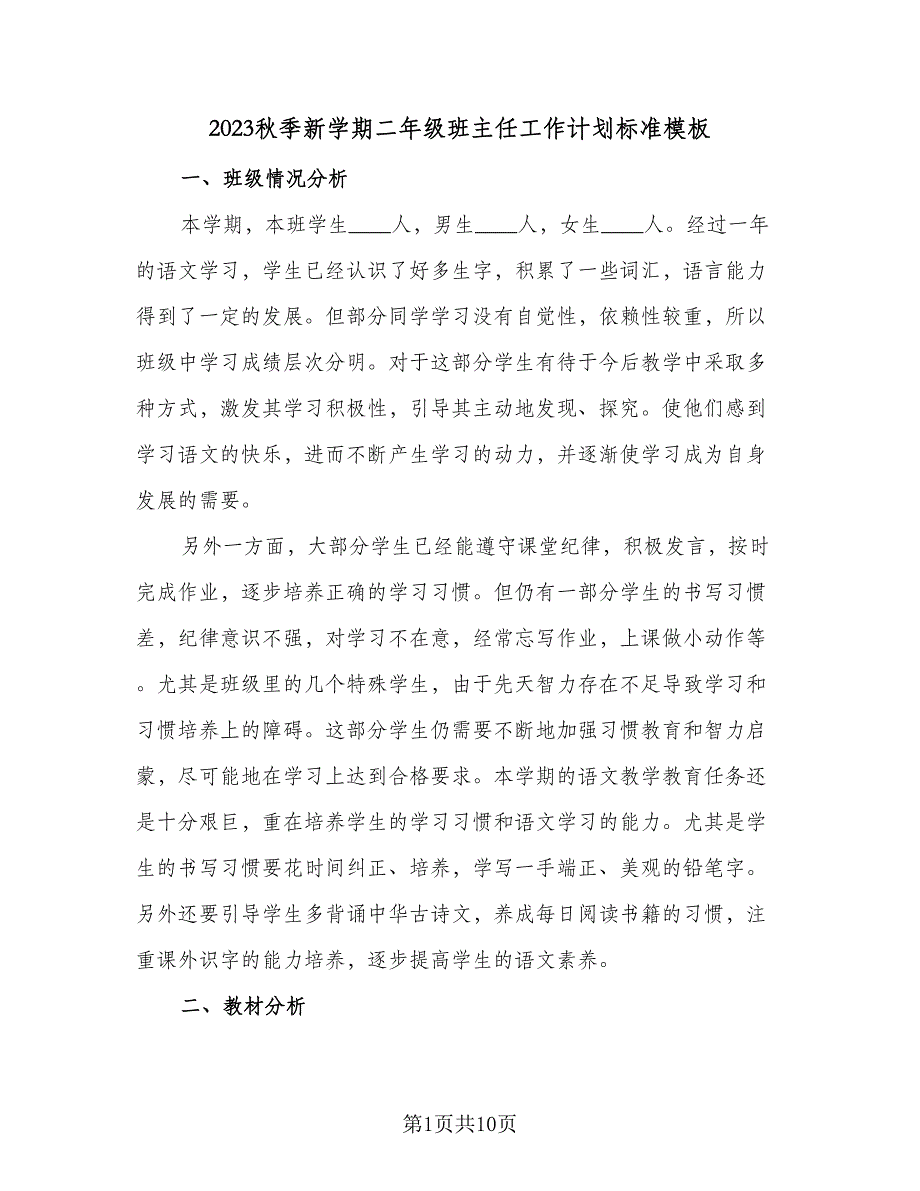 2023秋季新学期二年级班主任工作计划标准模板

一、班级情况分析

本学期，本班学生____人，男生____人，女生____人。经过一年的语文学习，学生已经认识了好多生字，积累了一些词汇，语言能力得到了一定的发展。但部分同学学习没有自觉性，依赖性较重，所以班级中学习成绩层次分明。对于这部分学生有待于今后教学中采取多种方式，激发其学习积极性，引导其主动地发现、探究。使他们感到学习语文的快乐，进而不断产生学习的动力，并逐渐使学习成为自身发展的需要。

另外一方面，大部分学生已经能遵守课堂纪律，积极发言，按时完成作业，逐步培养正确的学习习惯。但仍有一部分学生的书写习惯差，纪律意识不强，对学习不在意，经常忘写作业，上课做小动作等。尤其是班级里的几个特殊学生，由于先天智力存在不足导致学习和习惯培养上的障碍。这部分学生仍需要不断地加强习惯教育和智力启蒙，尽可能地在学习上达到合格要求。本学期的语文教学教育任务还是十分艰巨，重在培养学生的学习习惯和语文学习的能力。尤其是学生的书写习惯要花时间纠正、培养，学写一手端正、美观的铅笔字。另外还要引导学生多背诵中华古诗文，养成每日阅读书籍的习惯，注重课外识字的能力培养，逐步提高学生的语文素养。

二、教材分析

第1页共10页